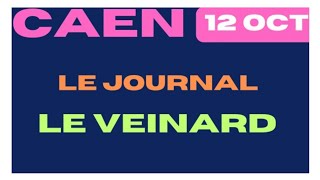 CAEN 12 OCT

LE JOURNAL

LE VEINARD